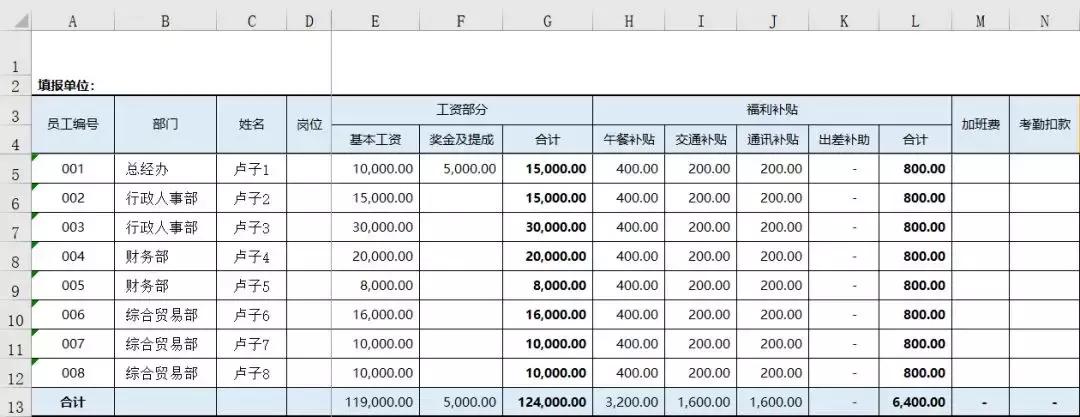 | | A | B | C | D | E | F | G | H | I | J | K | L | M | N |
|---|---|---|---|---|---|---|---|---|---|---|---|---|---|---|
| 1 | | | | | | | | | | | | | | |
| 2 | 填报单位: | | | | | | | | | | | | | |
| 3 | 员工编号 | 部门 | 姓名 | 岗位 | 工资部分 | | | 福利补贴 | | | | | 加班费 | 考勤扣款 |
| 4 | | | | | 基本工资 | 奖金及提成 | 合计 | 午餐补贴 | 交通补贴 | 通讯补贴 | 出差补助 | 合计 | | |
| 5 | 001 | 总经办 | 卢子1 | | 10,000.00 | 5,000.00 | 15,000.00 | 400.00 | 200.00 | 200.00 | - | 800.00 | | |
| 6 | 002 | 行政人事部 | 卢子2 | | 15,000.00 | | 15,000.00 | 400.00 | 200.00 | 200.00 | - | 800.00 | | |
| 7 | 003 | 行政人事部 | 卢子3 | | 30,000.00 | | 30,000.00 | 400.00 | 200.00 | 200.00 | - | 800.00 | | |
| 8 | 004 | 财务部 | 卢子4 | | 20,000.00 | | 20,000.00 | 400.00 | 200.00 | 200.00 | - | 800.00 | | |
| 9 | 005 | 财务部 | 卢子5 | | 8,000.00 | | 8,000.00 | 400.00 | 200.00 | 200.00 | - | 800.00 | | |
| 10 | 006 | 综合贸易部 | 卢子6 | | 16,000.00 | | 16,000.00 | 400.00 | 200.00 | 200.00 | - | 800.00 | | |
| 11 | 007 | 综合贸易部 | 卢子7 | | 10,000.00 | | 10,000.00 | 400.00 | 200.00 | 200.00 | - | 800.00 | | |
| 12 | 008 | 综合贸易部 | 卢子8 | | 10,000.00 | | 10,000.00 | 400.00 | 200.00 | 200.00 | - | 800.00 | | |
| 13 | 合计 | | | | 119,000.00 | 5,000.00 | 124,000.00 | 3,200.00 | 1,600.00 | 1,600.00 | - | 6,400.00 | - | - |